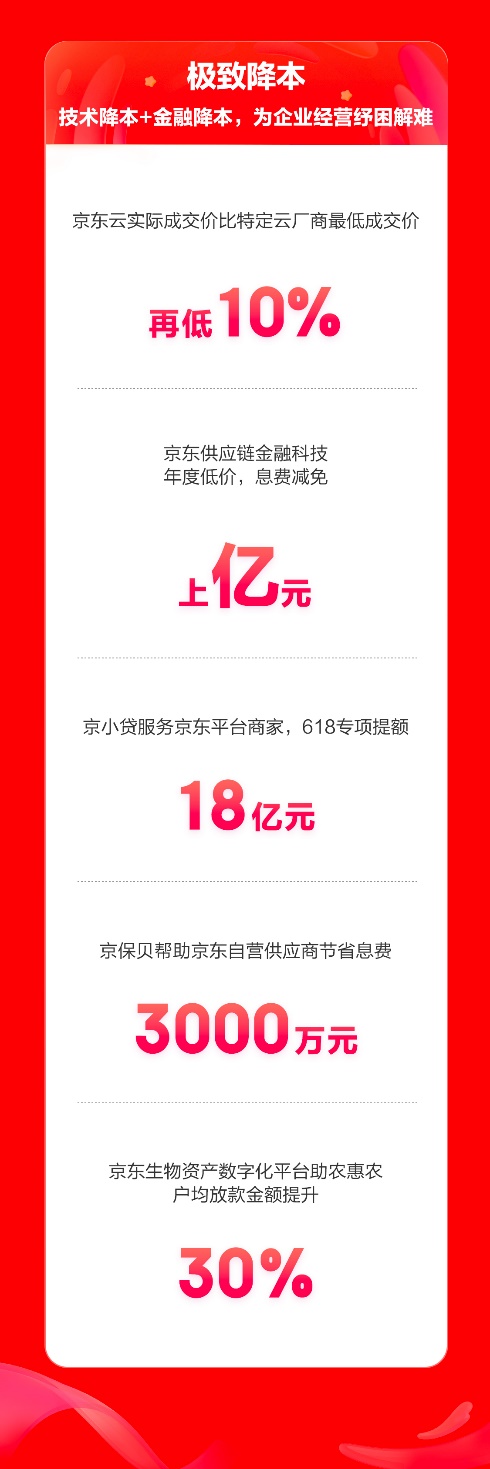 极致降本
技术降本+金融降本，为企业经营纾困解难

京东云实际成交价比特定云厂商最低成交价

再低10%

京东供应链金融科技
年度低价，息费减免

上亿元

京小贷服务京东平台商家，618专项提额

18亿元

京保贝帮助京东自营供应商节省息费

3000万元

京东生物资产数字化平台助农惠农
户均放款金额提升

30%